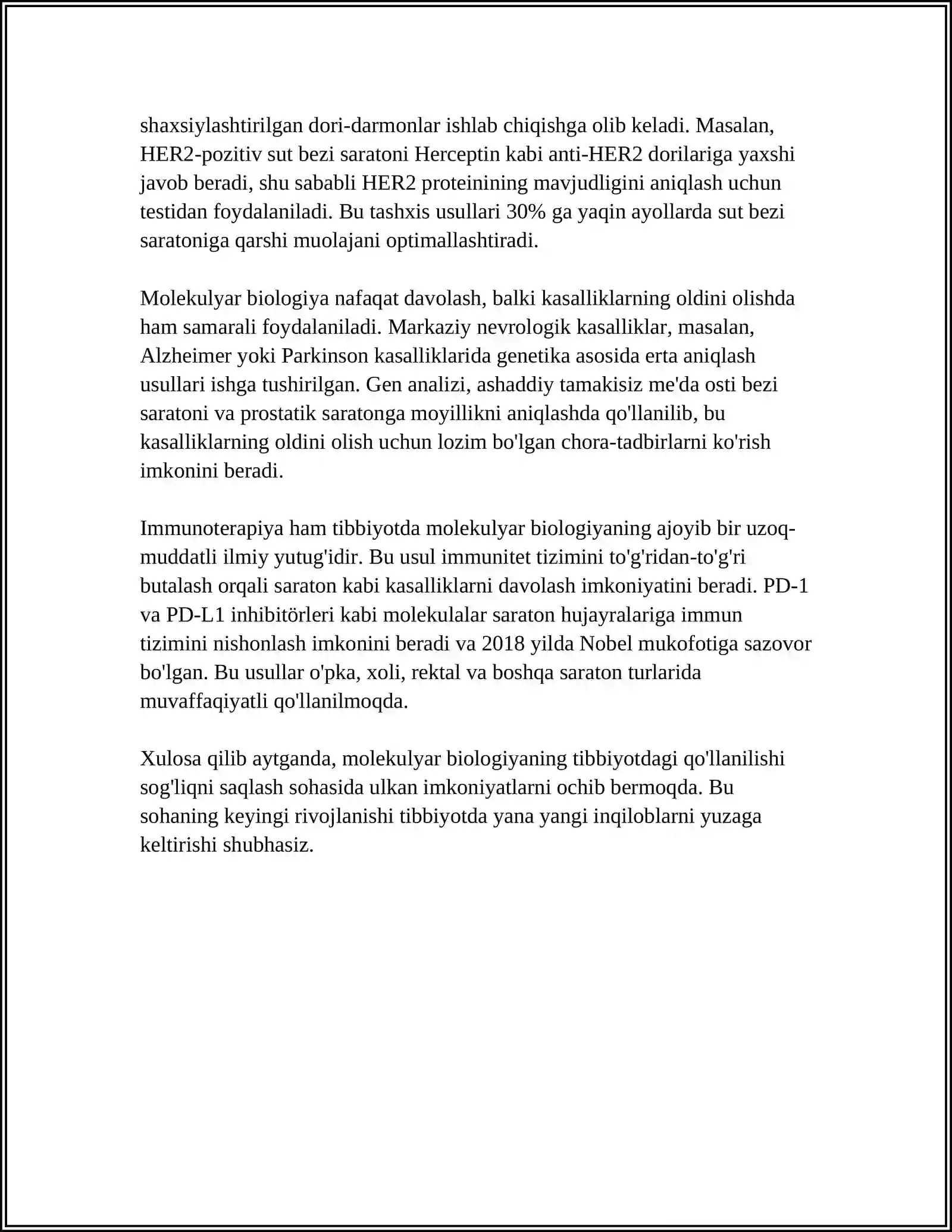 shaxsiylashtirilgan dori-darmonlar ishlab chiqishga olib keladi. Masalan, HER2-pozitiv sut bezi saratoni Herceptin kabi anti-HER2 dorilariga yaxshi javob beradi, shu sababli HER2 proteinining mavjudligini aniqlash uchun testidan foydalaniladi. Bu tashxis usullari 30% ga yaqin ayollarda sut bezi saratoniga qarshi muolajani optimallashtiradi.

Molekulyar biologiya nafaqat davolash, balki kasalliklarning oldini olishda ham samarali foydalaniladi. Markaziy nevrologik kasalliklar, masalan, Alzheimer yoki Parkinson kasalliklarida genetika asosida erta aniqlash usullari ishga tushirilgan. Gen analizi, ashaddiy tamakisiz me'da osti bezi saratoni va prostatik saratonga moyillikni aniqlashda qo'llanilib, bu kasalliklarning oldini olish uchun lozim bo'lgan chora-tadbirlarni ko'rish imkonini beradi.

Immunoterapiya ham tibbiyotda molekulyar biologiyaning ajoyib bir uzoq-muddatli ilmiy yutug'idir. Bu usul immunitet tizimini to'g'ridan-to'g'ri butalash orqali saraton kabi kasalliklarni davolash imkoniyatini beradi. PD-1 va PD-L1 inhibitörleri kabi molekulalar saraton hujayralariga immun tizimini nishonlash imkonini beradi va 2018 yilda Nobel mukofotiga sazovor bo'lgan. Bu usullar o'pka, xoli, rektal va boshqa saraton turlarida muvaffaqiyatli qo'llanilmoqda.

Xulosa qilib aytganda, molekulyar biologiyaning tibbiyotdagi qo'llanilishi sog'liqni saqlash sohasida ulkan imkoniyatlarni ochib bermoqda. Bu sohaning keyingi rivojlanishi tibbiyotda yana yangi inqiloblarni yuzaga keltirishi shubhasiz.